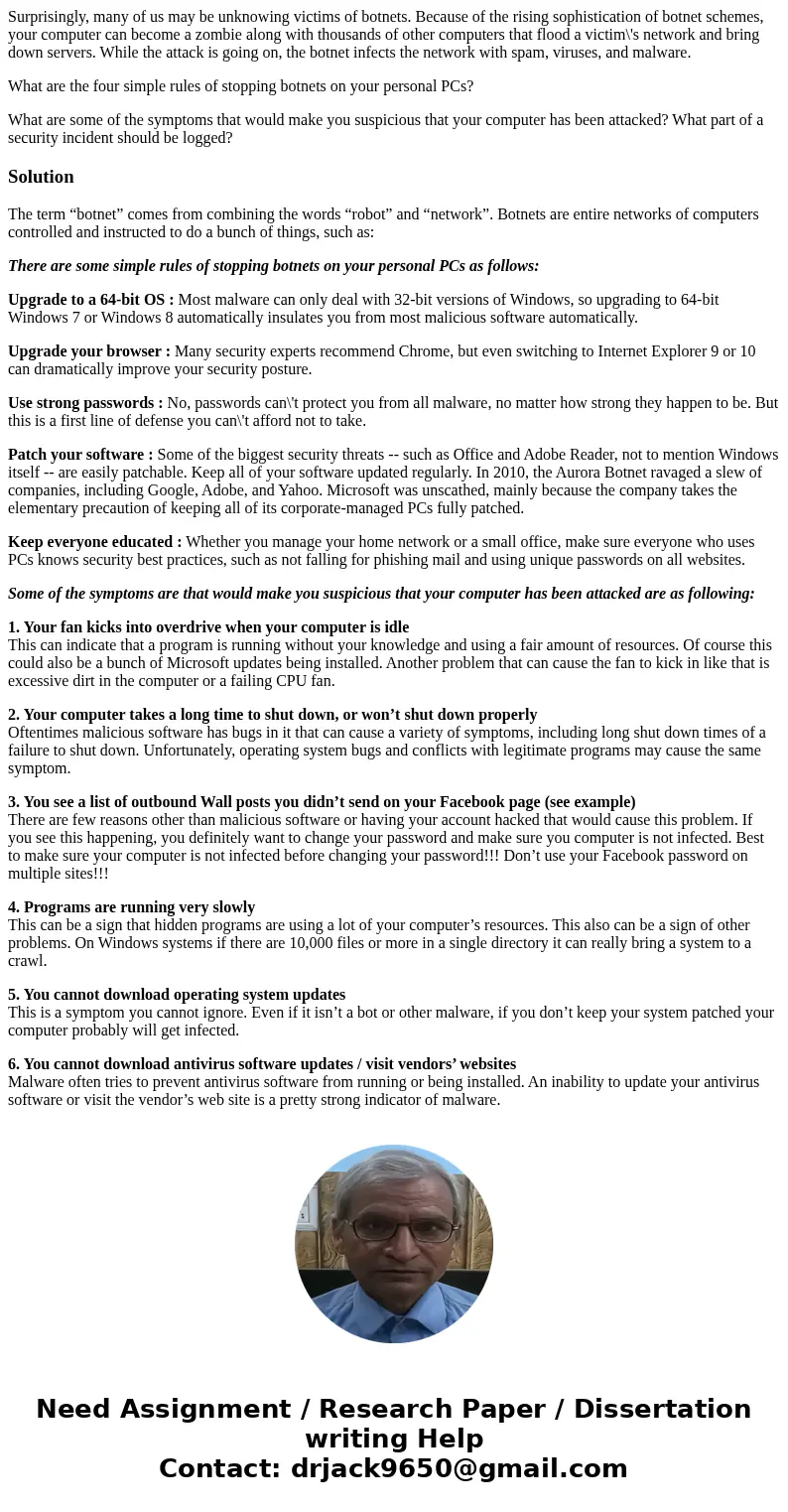 Surprisingly, many of us may be unknowing victims of botnets. Because of the rising sophistication of botnet schemes, your computer can become a zombie along with thousands of other computers that flood a victim\'s network and bring down servers. While the attack is going on, the botnet infects the network with spam, viruses, and malware.

What are the four simple rules of stopping botnets on your personal PCs?

What are some of the symptoms that would make you suspicious that your computer has been attacked? What part of a security incident should be logged?

Solution

The term “botnet” comes from combining the words “robot” and “network”. Botnets are entire networks of computers controlled and instructed to do a bunch of things, such as:

There are some simple rules of stopping botnets on your personal PCs as follows:

Upgrade to a 64-bit OS : Most malware can only deal with 32-bit versions of Windows, so upgrading to 64-bit Windows 7 or Windows 8 automatically insulates you from most malicious software automatically.

Upgrade your browser : Many security experts recommend Chrome, but even switching to Internet Explorer 9 or 10 can dramatically improve your security posture.

Use strong passwords : No, passwords can\'t protect you from all malware, no matter how strong they happen to be. But this is a first line of defense you can\'t afford not to take.

Patch your software : Some of the biggest security threats -- such as Office and Adobe Reader, not to mention Windows itself -- are easily patchable. Keep all of your software updated regularly. In 2010, the Aurora Botnet ravaged a slew of companies, including Google, Adobe, and Yahoo. Microsoft was unscathed, mainly because the company takes the elementary precaution of keeping all of its corporate-managed PCs fully patched.

Keep everyone educated : Whether you manage your home network or a small office, make sure everyone who uses PCs knows security best practices, such as not falling for phishing mail and using unique passwords on all websites.

Some of the symptoms are that would make you suspicious that your computer has been attacked are as following:

1. Your fan kicks into overdrive when your computer is idle
This can indicate that a program is running without your knowledge and using a fair amount of resources. Of course this could also be a bunch of Microsoft updates being installed. Another problem that can cause the fan to kick in like that is excessive dirt in the computer or a failing CPU fan.

2. Your computer takes a long time to shut down, or won’t shut down properly
Oftentimes malicious software has bugs in it that can cause a variety of symptoms, including long shut down times of a failure to shut down. Unfortunately, operating system bugs and conflicts with legitimate programs may cause the same symptom.

3. You see a list of outbound Wall posts you didn’t send on your Facebook page (see example)
There are few reasons other than malicious software or having your account hacked that would cause this problem. If you see this happening, you definitely want to change your password and make sure you computer is not infected. Best to make sure your computer is not infected before changing your password!!! Don’t use your Facebook password on multiple sites!!!

4. Programs are running very slowly
This can be a sign that hidden programs are using a lot of your computer’s resources. This also can be a sign of other problems. On Windows systems if there are 10,000 files or more in a single directory it can really bring a system to a crawl.

5. You cannot download operating system updates
This is a symptom you cannot ignore. Even if it isn’t a bot or other malware, if you don’t keep your system patched your computer probably will get infected.

6. You cannot download antivirus software updates / visit vendors’ websites
Malware often tries to prevent antivirus software from running or being installed. An inability to update your antivirus software or visit the vendor’s web site is a pretty strong indicator of malware.

Need Assignment / Research Paper / Dissertation writing Help
Contact: drjack9650@gmail.com